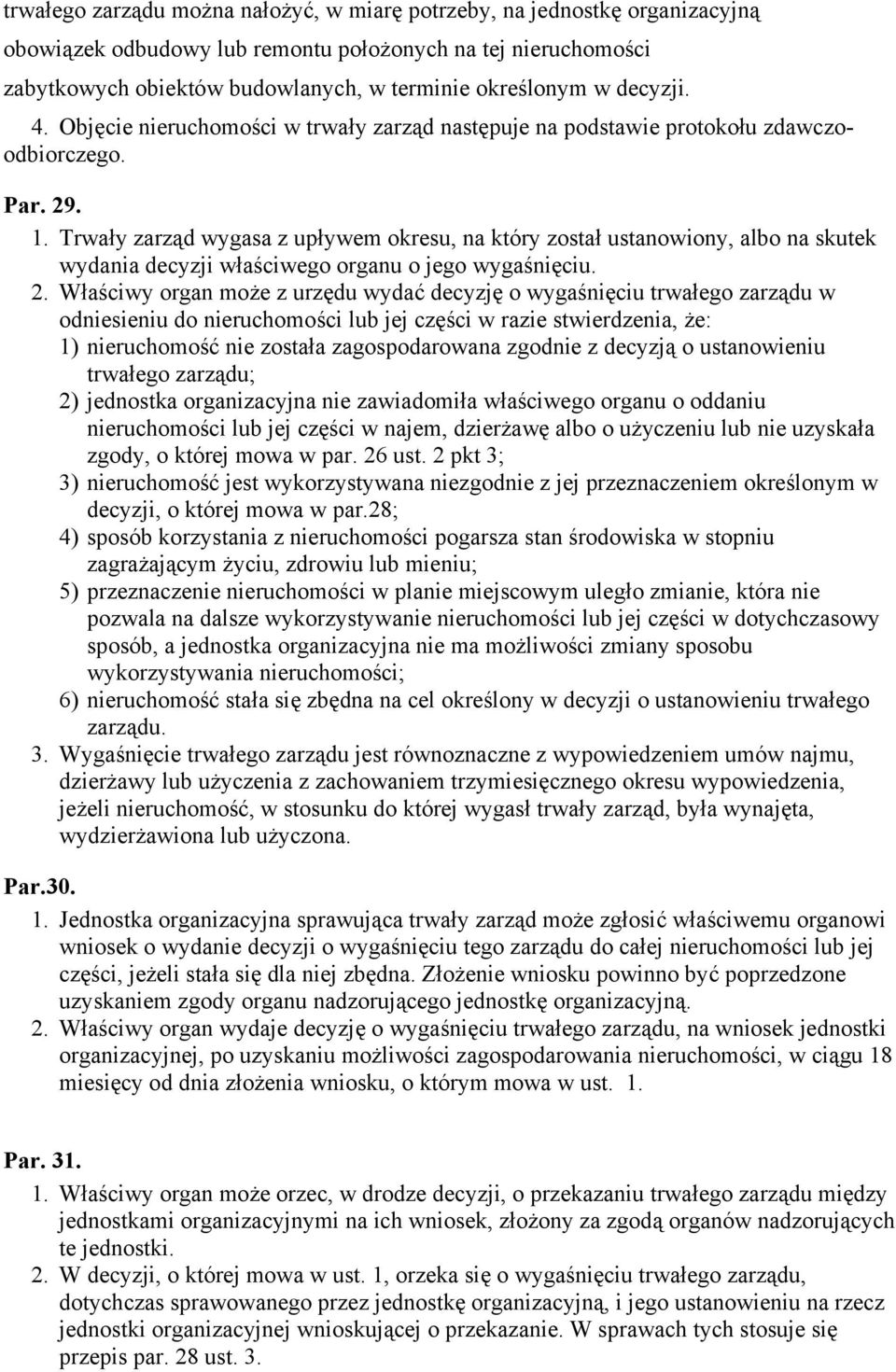 trwałego zarządu można nałożyć, w miarę potrzeby, na jednostkę organizacyjną obowiązek odbudowy lub remontu położonych na tej nieruchomości zabytkowych obiektów budowlanych, w terminie określonym w decyzji.

4. Objęcie nieruchomości w trwały zarząd następuje na podstawie protokołu zdawczo-odbiorczego.

Par. 29.

1. Trwały zarząd wygasa z upływem okresu, na który został ustanowiony, albo na skutek wydania decyzji właściwego organu o jego wygaśnięciu.

2. Właściwy organ może z urzędu wydać decyzję o wygaśnięciu trwałego zarządu w odniesieniu do nieruchomości lub jej części w razie stwierdzenia, że:

1) nieruchomość nie została zagospodarowana zgodnie z decyzją o ustanowieniu trwałego zarządu;

2) jednostka organizacyjna nie zawiadomiła właściwego organu o oddaniu nieruchomości lub jej części w najem, dzierżawę albo o użyczeniu lub nie uzyskała zgody, o której mowa w par. 26 ust. 2 pkt 3;

3) nieruchomość jest wykorzystywana niezgodnie z jej przeznaczeniem określonym w decyzji, o której mowa w par.28;

4) sposób korzystania z nieruchomości pogarsza stan środowiska w stopniu zagrażającym życiu, zdrowiu lub mieniu;

5) przeznaczenie nieruchomości w planie miejscowym uległo zmianie, która nie pozwala na dalsze wykorzystywanie nieruchomości lub jej części w dotychczasowy sposób, a jednostka organizacyjna nie ma możliwości zmiany sposobu wykorzystywania nieruchomości;

6) nieruchomość stała się zbędna na cel określony w decyzji o ustanowieniu trwałego zarządu.

3. Wygaśnięcie trwałego zarządu jest równoznaczne z wypowiedzeniem umów najmu, dzierżawy lub użyczenia z zachowaniem trzymiesięcznego okresu wypowiedzenia, jeżeli nieruchomość, w stosunku do której wygasł trwały zarząd, była wynajęta, wydzierżawiona lub użyczona.

Par.30.

1. Jednostka organizacyjna sprawująca trwały zarząd może zgłosić właściwemu organowi wniosek o wydanie decyzji o wygaśnięciu tego zarządu do całej nieruchomości lub jej części, jeżeli stała się dla niej zbędna. Złożenie wniosku powinno być poprzedzone uzyskaniem zgody organu nadzorującego jednostkę organizacyjną.

2. Właściwy organ wydaje decyzję o wygaśnięciu trwałego zarządu, na wniosek jednostki organizacyjnej, po uzyskaniu możliwości zagospodarowania nieruchomości, w ciągu 18 miesięcy od dnia złożenia wniosku, o którym mowa w ust. 1.

Par. 31.

1. Właściwy organ może orzec, w drodze decyzji, o przekazaniu trwałego zarządu między jednostkami organizacyjnymi na ich wniosek, złożony za zgodą organów nadzorujących te jednostki.

2. W decyzji, o której mowa w ust. 1, orzeka się o wygaśnięciu trwałego zarządu, dotychczas sprawowanego przez jednostkę organizacyjną, i jego ustanowieniu na rzecz jednostki organizacyjnej wnioskującej o przekazanie. W sprawach tych stosuje się przepis par. 28 ust. 3.